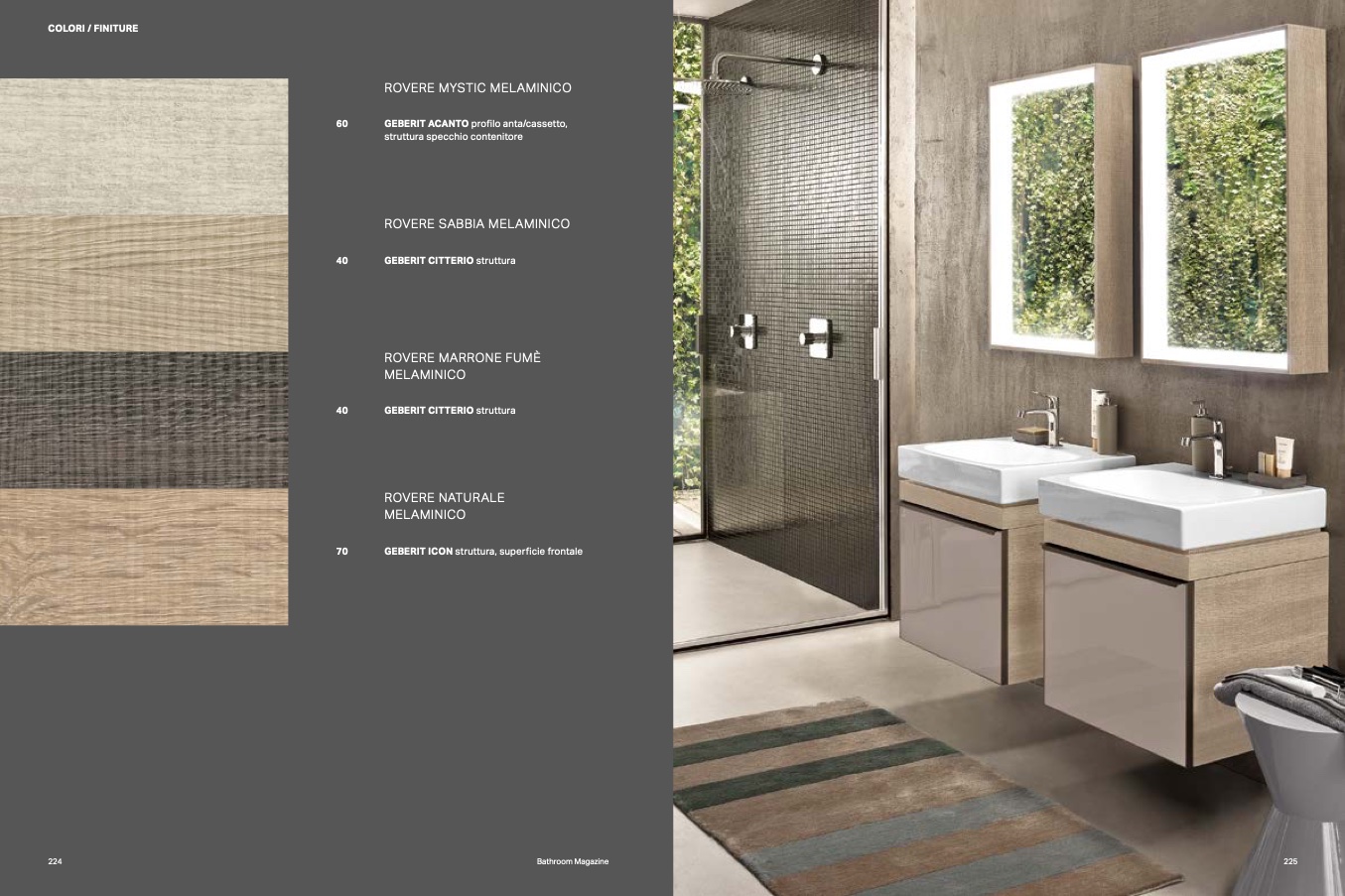 COLORI / FINITURE

ROVERE MYSTIC MELAMINICO

60 GEBERIT ACANTO profilo anta/cassetto, struttura specchio contenitore

ROVERE SABBIA MELAMINICO

40 GEBERIT CITTERIO struttura

ROVERE MARRONE FUMÈ MELAMINICO

40 GEBERIT CITTERIO struttura

ROVERE NATURALE MELAMINICO

70 GEBERIT ICON struttura, superficie frontale

224

Bathroom Magazine

225